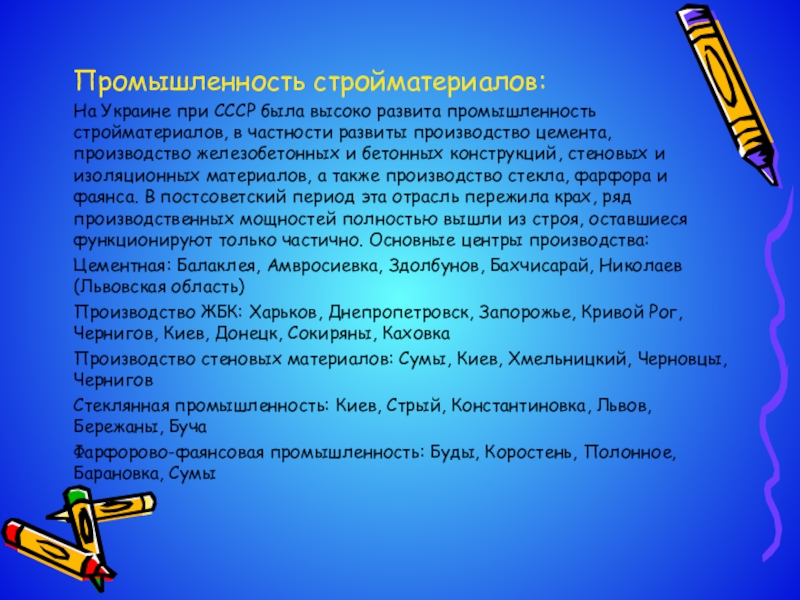 Промышленность стройматериалов:

На Украине при СССР была высоко развита промышленность стройматериалов, в частности развиты производство цемента, производство железобетонных и бетонных конструкций, стеновых и изоляционных материалов, а также производство стекла, фарфора и фаянса. В постсоветский период эта отрасль пережила крах, ряд производственных мощностей полностью вышли из строя, оставшиеся функционируют только частично. Основные центры производства:

Цементная: Балаклея, Амвросиевка, Здолбунов, Бахчисарай, Николаев (Львовская область)

Производство ЖБК: Харьков, Днепропетровск, Запорожье, Кривой Рог, Чернигов, Киев, Донецк, Сокиряны, Каховка

Производство стеновых материалов: Сумы, Киев, Хмельницкий, Черновцы, Чернигов

Стеклянная промышленность: Киев, Стрый, Константиновка, Львов, Бережаны, Буча

Фарфорово-фаянсовая промышленность: Буды, Коростень, Полонное, Барановка, Сумы